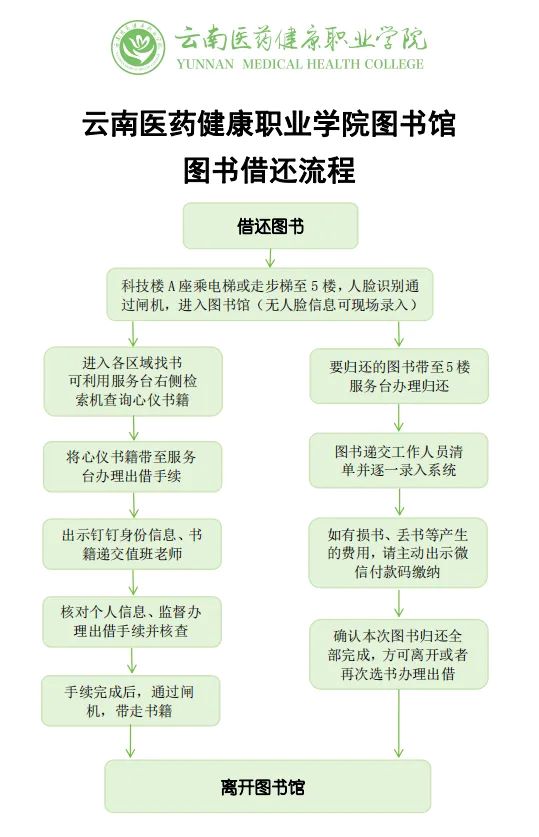 云南医药健康职业学院
YUNNAN MEDICAL HEALTH COLLEGE

云南医药健康职业学院图书馆
图书借还流程

借还图书

科技楼A座乘电梯或走步梯至5楼，人脸识别通过闸机，进入图书馆（无人脸信息可现场录入）

进入各区域找书
可利用服务台右侧检索机查询心仪书籍

将心仪书籍带至服务台办理出借手续

出示钉钉身份信息、书籍递交值班老师

核对个人信息、监督办理出借手续并核查

手续完成后，通过闸机，带走书籍

要归还的图书带至5楼服务台办理归还

图书递交工作人员清单并逐一录入系统

如有损书、丢书等产生的费用，请主动出示微信付款码缴纳

确认本次图书归还全部完成，方可离开或者再次选书办理出借

离开图书馆